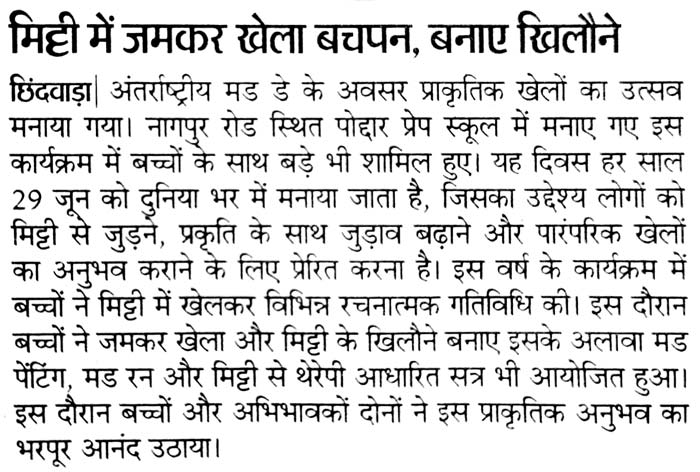 मिट्टी में जमकर खेला बचपन, बनाए खिलौने

छिंदवाड़ा| अंतर्राष्ट्रीय मड डे के अवसर प्राकृतिक खेलों का उत्सव मनाया गया। नागपुर रोड स्थित पोद्दार प्रेप स्कूल में मनाए गए इस कार्यक्रम में बच्चों के साथ बड़े भी शामिल हुए। यह दिवस हर साल 29 जून को दुनिया भर में मनाया जाता है, जिसका उद्देश्य लोगों को मिट्टी से जुड़ने, प्रकृति के साथ जुड़ाव बढ़ाने और पारंपरिक खेलों का अनुभव कराने के लिए प्रेरित करना है। इस वर्ष के कार्यक्रम में बच्चों ने मिट्टी में खेलकर विभिन्न रचनात्मक गतिविधि की। इस दौरान बच्चों ने जमकर खेला और मिट्टी के खिलौने बनाए इसके अलावा मड पेंटिंग, मड रन और मिट्टी से थेरेपी आधारित सत्र भी आयोजित हुआ। इस दौरान बच्चों और अभिभावकों दोनों ने इस प्राकृतिक अनुभव का भरपूर आनंद उठाया।